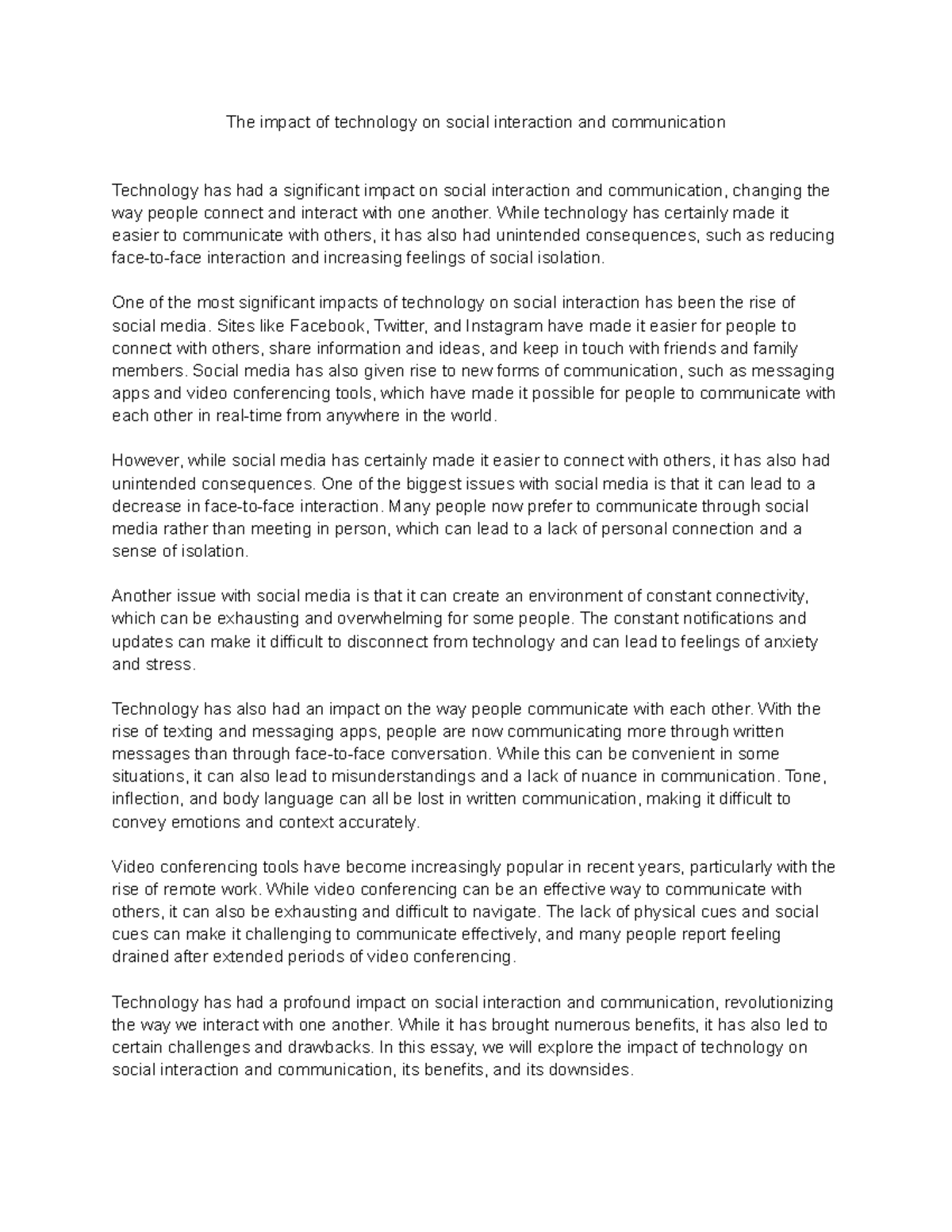 The impact of technology on social interaction and communication

Technology has had a significant impact on social interaction and communication, changing the way people connect and interact with one another. While technology has certainly made it easier to communicate with others, it has also had unintended consequences, such as reducing face-to-face interaction and increasing feelings of social isolation.

One of the most significant impacts of technology on social interaction has been the rise of social media. Sites like Facebook, Twitter, and Instagram have made it easier for people to connect with others, share information and ideas, and keep in touch with friends and family members. Social media has also given rise to new forms of communication, such as messaging apps and video conferencing tools, which have made it possible for people to communicate with each other in real-time from anywhere in the world.

However, while social media has certainly made it easier to connect with others, it has also had unintended consequences. One of the biggest issues with social media is that it can lead to a decrease in face-to-face interaction. Many people now prefer to communicate through social media rather than meeting in person, which can lead to a lack of personal connection and a sense of isolation.

Another issue with social media is that it can create an environment of constant connectivity, which can be exhausting and overwhelming for some people. The constant notifications and updates can make it difficult to disconnect from technology and can lead to feelings of anxiety and stress.

Technology has also had an impact on the way people communicate with each other. With the rise of texting and messaging apps, people are now communicating more through written messages than through face-to-face conversation. While this can be convenient in some situations, it can also lead to misunderstandings and a lack of nuance in communication. Tone, inflection, and body language can all be lost in written communication, making it difficult to convey emotions and context accurately.

Video conferencing tools have become increasingly popular in recent years, particularly with the rise of remote work. While video conferencing can be an effective way to communicate with others, it can also be exhausting and difficult to navigate. The lack of physical cues and social cues can make it challenging to communicate effectively, and many people report feeling drained after extended periods of video conferencing.

Technology has had a profound impact on social interaction and communication, revolutionizing the way we interact with one another. While it has brought numerous benefits, it has also led to certain challenges and drawbacks. In this essay, we will explore the impact of technology on social interaction and communication, its benefits, and its downsides.